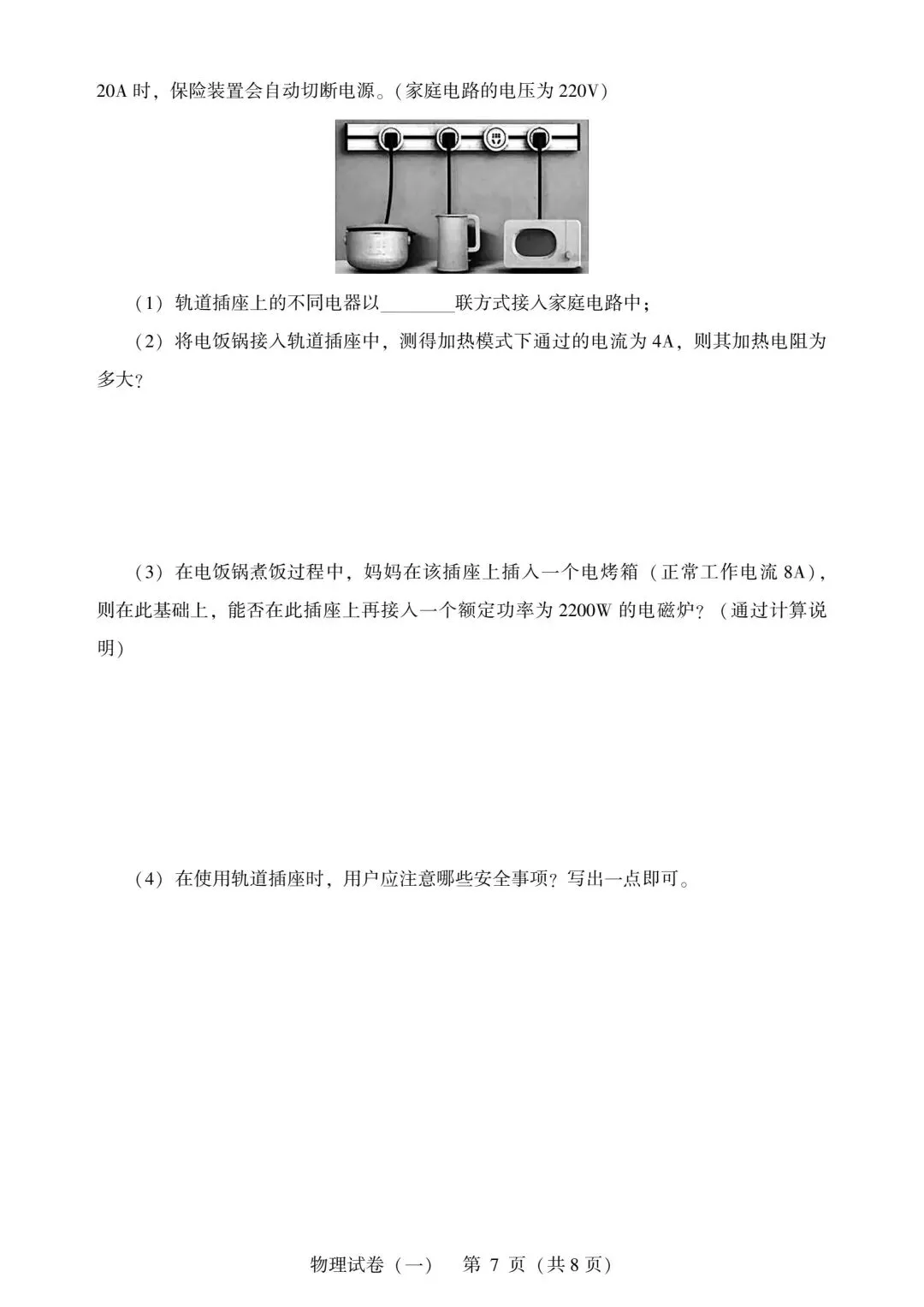 20A 时，保险装置会自动切断电源。(家庭电路的电压为 220V)

（1）轨道插座上的不同电器以________联方式接入家庭电路中；

（2）将电饭锅接入轨道插座中，测得加热模式下通过的电流为 4A，则其加热电阻为多大？

（3）在电饭锅煮饭过程中，妈妈在该插座上插入一个电烤箱（正常工作电流 8A），则在此基础上，能否在此插座上再接入一个额定功率为 2200W 的电磁炉？（通过计算说明）

（4）在使用轨道插座时，用户应注意哪些安全事项？写出一点即可。

物理试卷（一） 第 7 页（共 8 页）